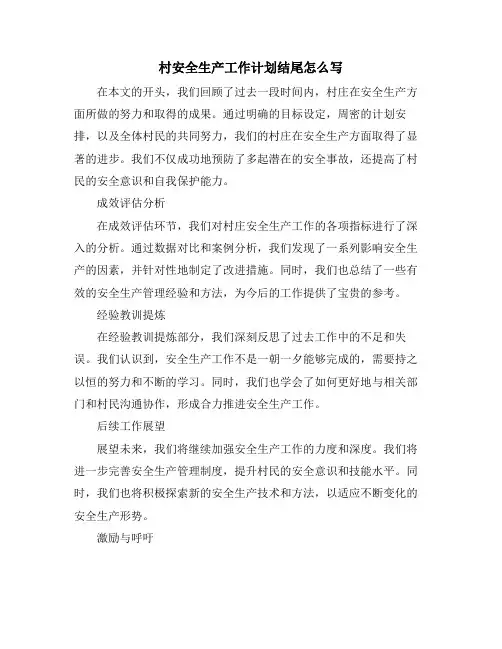 村安全生产工作计划结尾怎么写

在本文的开头，我们回顾了过去一段时间内，村庄在安全生产方面所做的努力和取得的成果。通过明确的目标设定，周密的计划安排，以及全体村民的共同努力，我们的村庄在安全生产方面取得了显著的进步。我们不仅成功地预防了多起潜在的安全事故，还提高了村民的安全意识和自我保护能力。

成效评估分析

在成效评估环节，我们对村庄安全生产工作的各项指标进行了深入的分析。通过数据对比和案例分析，我们发现了一系列影响安全生产的因素，并针对性地制定了改进措施。同时，我们也总结了一些有效的安全生产管理经验和方法，为今后的工作提供了宝贵的参考。

经验教训提炼

在经验教训提炼部分，我们深刻反思了过去工作中的不足和失误。我们认识到，安全生产工作不是一朝一夕能够完成的，需要持之以恒的努力和不断的学习。同时，我们也学会了如何更好地与相关部门和村民沟通协作，形成合力推进安全生产工作。

后续工作展望

展望未来，我们将继续加强安全生产工作的力度和深度。我们将进一步完善安全生产管理制度，提升村民的安全意识和技能水平。同时，我们也将积极探索新的安全生产技术和方法，以适应不断变化的安全生产形势。

激励与呼吁